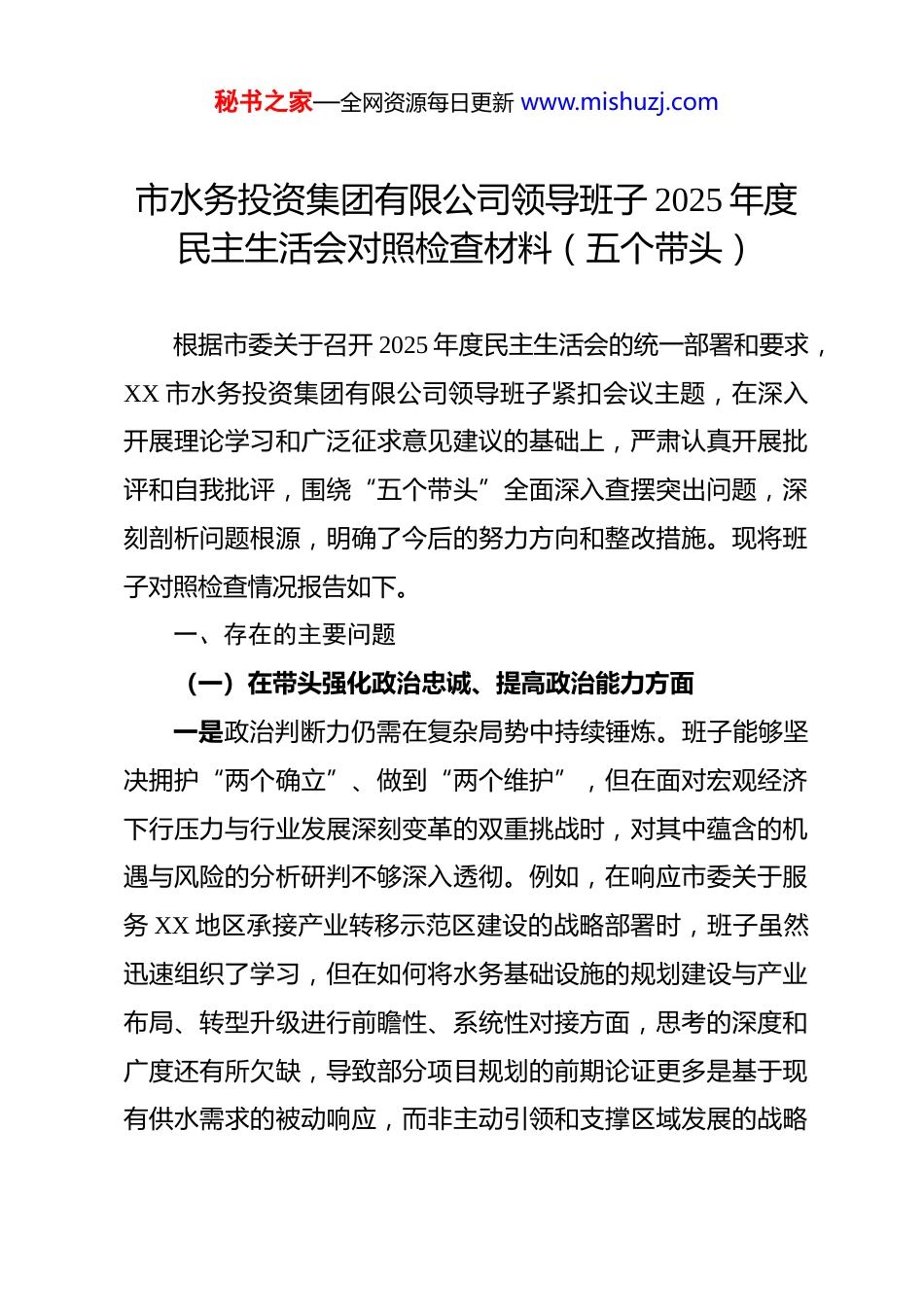 秘书之家—全网资源每日更新 www.mishuzj.com

市水务投资集团有限公司领导班子 2025 年度民主生活会对照检查材料（五个带头）

根据市委关于召开 2025 年度民主生活会的统一部署和要求，XX 市水务投资集团有限公司领导班子紧扣会议主题，在深入开展理论学习和广泛征求意见建议的基础上，严肃认真开展批评和自我批评，围绕“五个带头”全面深入查摆突出问题，深刻剖析问题根源，明确了今后的努力方向和整改措施。现将班子对照检查情况报告如下。

一、存在的主要问题

（一）在带头强化政治忠诚、提高政治能力方面

一是政治判断力仍需在复杂局势中持续锤炼。班子能够坚决拥护“两个确立”、做到“两个维护”，但在面对宏观经济下行压力与行业发展深刻变革的双重挑战时，对其中蕴含的机遇与风险的分析研判不够深入透彻。例如，在响应市委关于服务 XX 地区承接产业转移示范区建设的战略部署时，班子虽然迅速组织了学习，但在如何将水务基础设施的规划建设与产业布局、转型升级进行前瞻性、系统性对接方面，思考的深度和广度还有所欠缺，导致部分项目规划的前期论证更多是基于现有供水需求的被动响应，而非主动引领和支撑区域发展的战略